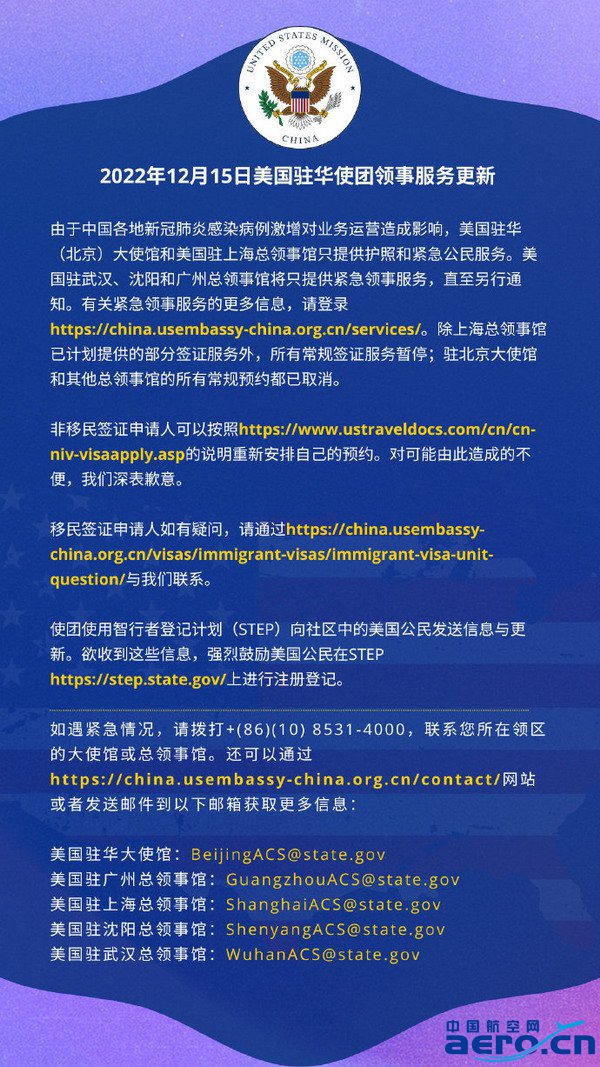 UNITED STATES MISSION
CHINA

2022年12月15日美国驻华使团领事服务更新

由于中国各地新冠肺炎感染病例激增对业务运营造成影响，美国驻华（北京）大使馆和美国驻上海总领事馆只提供护照和紧急公民服务。美国驻武汉、沈阳和广州总领事馆将只提供紧急领事服务，直至另行通知。有关紧急领事服务的更多信息，请登录https://china.usembassy-china.org.cn/services/。除上海总领事馆已计划提供的部分签证服务外，所有常规签证服务暂停；驻北京大使馆和其他总领事馆的所有常规预约都已取消。

非移民签证申请人可以按照https://www.ustraveldocs.com/cn/cn-niv-visaapply.asp的说明重新安排自己的预约。对可能由此造成的不便，我们深表歉意。

移民签证申请人如有疑问，请通过https://china.usembassy-china.org.cn/visas/immigrant-visas/immigrant-visa-unit-question/与我们联系。

使团使用智行者登记计划（STEP）向社区中的美国公民发送信息与更新。欲收到这些信息，强烈鼓励美国公民在STEP https://step.state.gov/上进行注册登记。

如遇紧急情况，请拨打+(86)(10) 8531-4000，联系您所在领区的大使馆或总领事馆。还可以通过https://china.usembassy-china.org.cn/contact/网站或者发送邮件到以下邮箱获取更多信息：

美国驻华大使馆：BeijingACS@state.gov
美国驻广州总领事馆：GuangzhouACS@state.gov
美国驻上海总领事馆：ShanghaiACS@state.gov
美国驻沈阳总领事馆：ShenyangACS@state.gov
美国驻武汉总领事馆：WuhanACS@state.gov

中国航空网
aero.cn